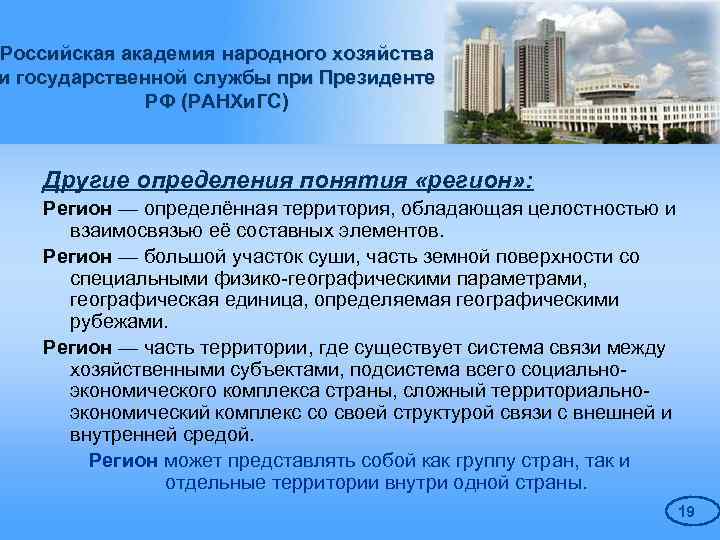 Российская академия народного хозяйства и государственной службы при Президенте РФ (РАНХиГС)

Другие определения понятия «регион»:

Регион — определённая территория, обладающая целостностью и взаимосвязью её составных элементов.

Регион — большой участок суши, часть земной поверхности со специальными физико-географическими параметрами, географическая единица, определяемая географическими рубежами.

Регион — часть территории, где существует система связи между хозяйственными субъектами, подсистема всего социально-экономического комплекса страны, сложный территориально-экономический комплекс со своей структурой связи с внешней и внутренней средой.

Регион может представлять собой как группу стран, так и отдельные территории внутри одной страны.

19